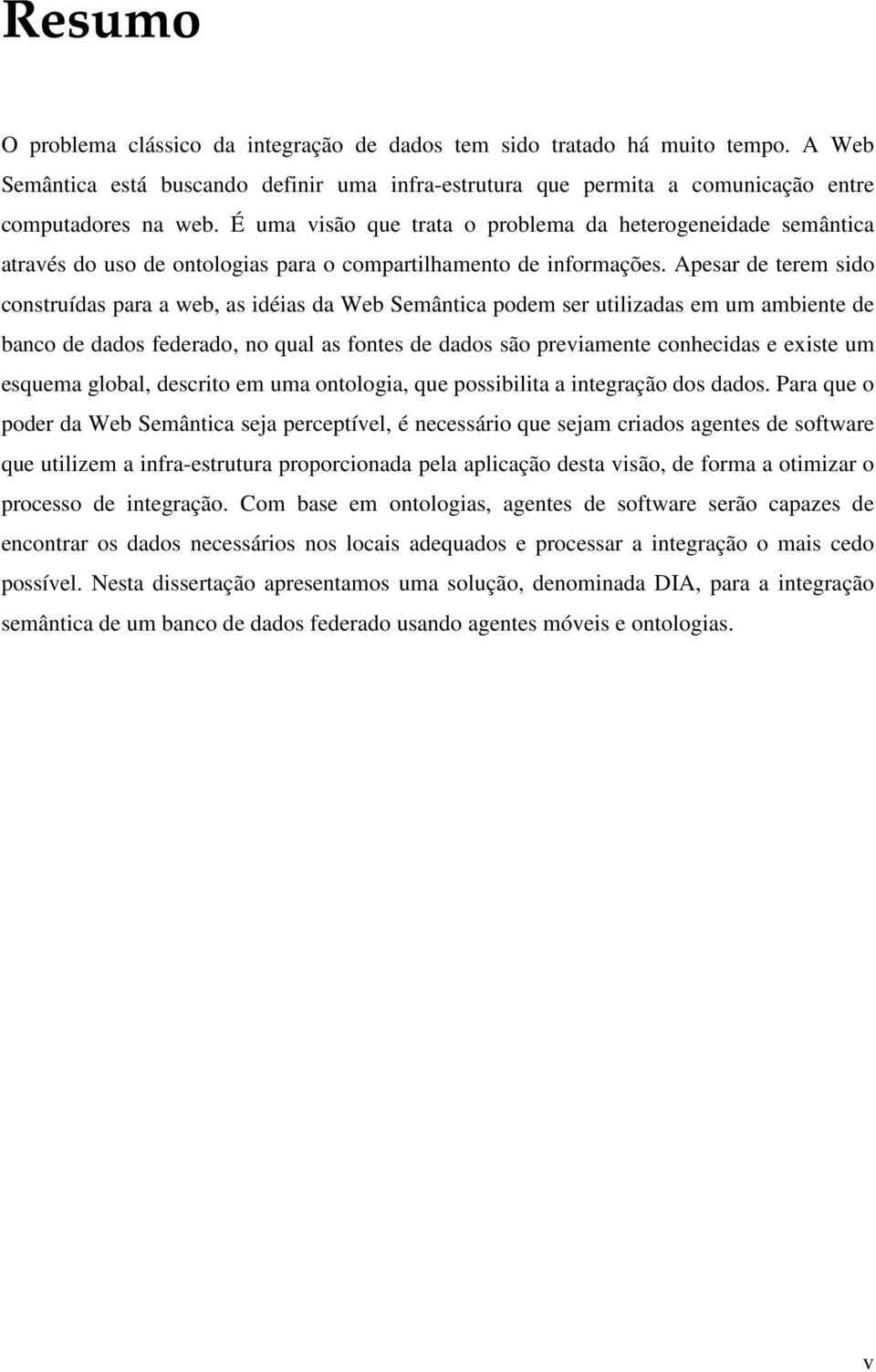 Resumo

O problema clássico da integração de dados tem sido tratado há muito tempo. A Web Semântica está buscando definir uma infra-estrutura que permita a comunicação entre computadores na web. É uma visão que trata o problema da heterogeneidade semântica através do uso de ontologias para o compartilhamento de informações. Apesar de terem sido construídas para a web, as idéias da Web Semântica podem ser utilizadas em um ambiente de banco de dados federado, no qual as fontes de dados são previamente conhecidas e existe um esquema global, descrito em uma ontologia, que possibilita a integração dos dados. Para que o poder da Web Semântica seja perceptível, é necessário que sejam criados agentes de software que utilizem a infra-estrutura proporcionada pela aplicação desta visão, de forma a otimizar o processo de integração. Com base em ontologias, agentes de software serão capazes de encontrar os dados necessários nos locais adequados e processar a integração o mais cedo possível. Nesta dissertação apresentamos uma solução, denominada DIA, para a integração semântica de um banco de dados federado usando agentes móveis e ontologias.

v